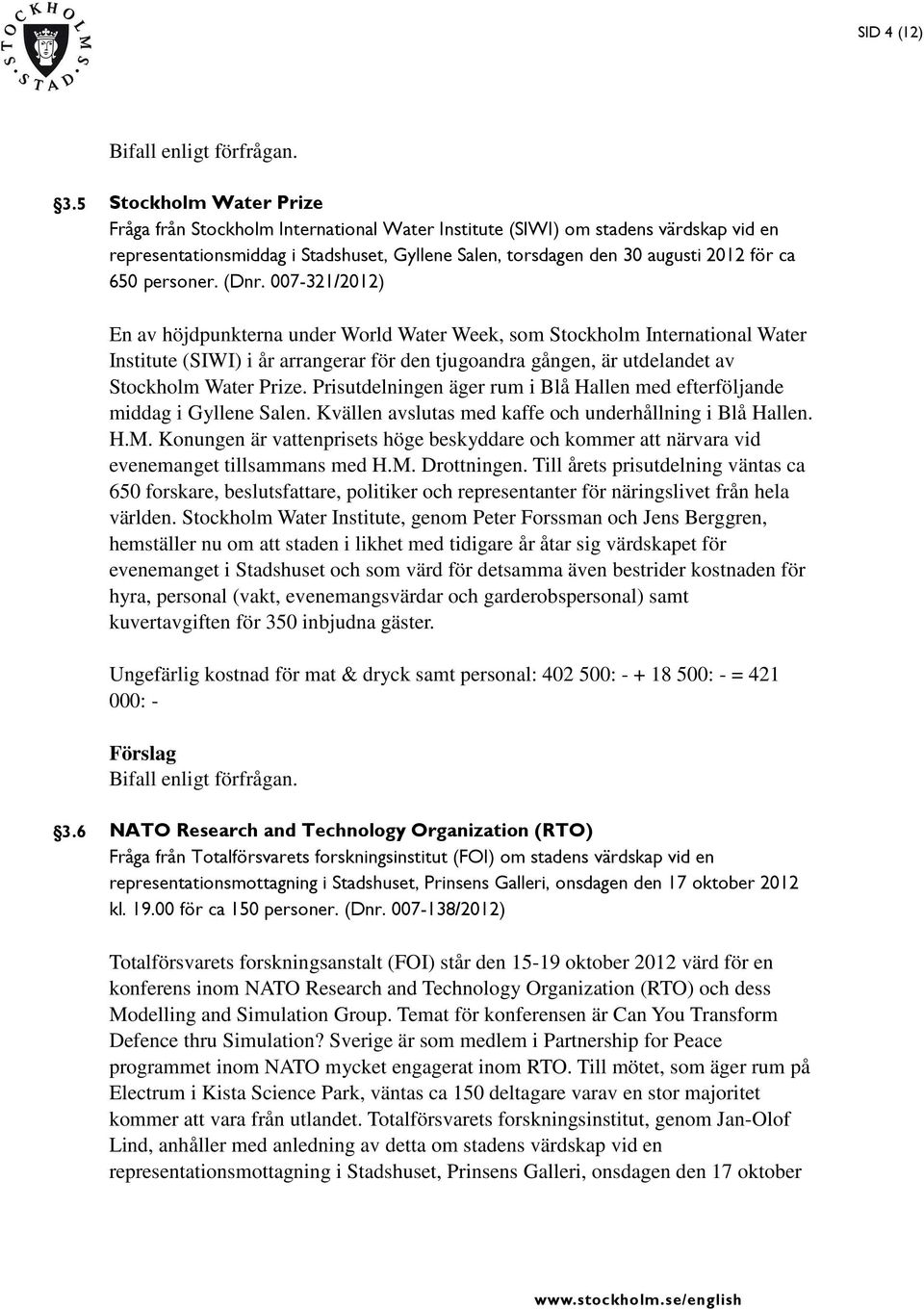 STOCKHOLMS STAD

SID 4 (12)

Bifall enligt förfrågan.

§3.5 Stockholm Water Prize
Fråga från Stockholm International Water Institute (SIWI) om stadens värdskap vid en representationsmiddag i Stadshuset, Gyllene Salen, torsdagen den 30 augusti 2012 för ca 650 personer. (Dnr. 007-321/2012)

En av höjdpunkterna under World Water Week, som Stockholm International Water Institute (SIWI) i år arrangerar för den tjugoandra gången, är utdelandet av Stockholm Water Prize. Prisutdelningen äger rum i Blå Hallen med efterföljande middag i Gyllene Salen. Kvällen avslutas med kaffe och underhållning i Blå Hallen. H.M. Konungen är vattenprisets höge beskyddare och kommer att närvara vid evenemanget tillsammans med H.M. Drottningen. Till årets prisutdelning väntas ca 650 forskare, beslutsfattare, politiker och representanter för näringslivet från hela världen. Stockholm Water Institute, genom Peter Forssman och Jens Berggren, hemställer nu om att staden i likhet med tidigare år åtar sig värdskapet för evenemanget i Stadshuset och som värd för detsamma även bestrider kostnaden för hyra, personal (vakt, evenemangsvärdar och garderobspersonal) samt kuvertavgiften för 350 inbjudna gäster.

Ungefärlig kostnad för mat & dryck samt personal: 402 500: - + 18 500: - = 421 000: -

Förslag
Bifall enligt förfrågan.

§3.6 NATO Research and Technology Organization (RTO)
Fråga från Totalförsvarets forskningsinstitut (FOI) om stadens värdskap vid en representationsmottagning i Stadshuset, Prinsens Galleri, onsdagen den 17 oktober 2012 kl. 19.00 för ca 150 personer. (Dnr. 007-138/2012)

Totalförsvarets forskningsanstalt (FOI) står den 15-19 oktober 2012 värd för en konferens inom NATO Research and Technology Organization (RTO) och dess Modelling and Simulation Group. Temat för konferensen är Can You Transform Defence thru Simulation? Sverige är som medlem i Partnership for Peace programmet inom NATO mycket engagerat inom RTO. Till mötet, som äger rum på Electrum i Kista Science Park, väntas ca 150 deltagare varav en stor majoritet kommer att vara från utlandet. Totalförsvarets forskningsinstitut, genom Jan-Olof Lind, anhåller med anledning av detta om stadens värdskap vid en representationsmottagning i Stadshuset, Prinsens Galleri, onsdagen den 17 oktober

www.stockholm.se/english